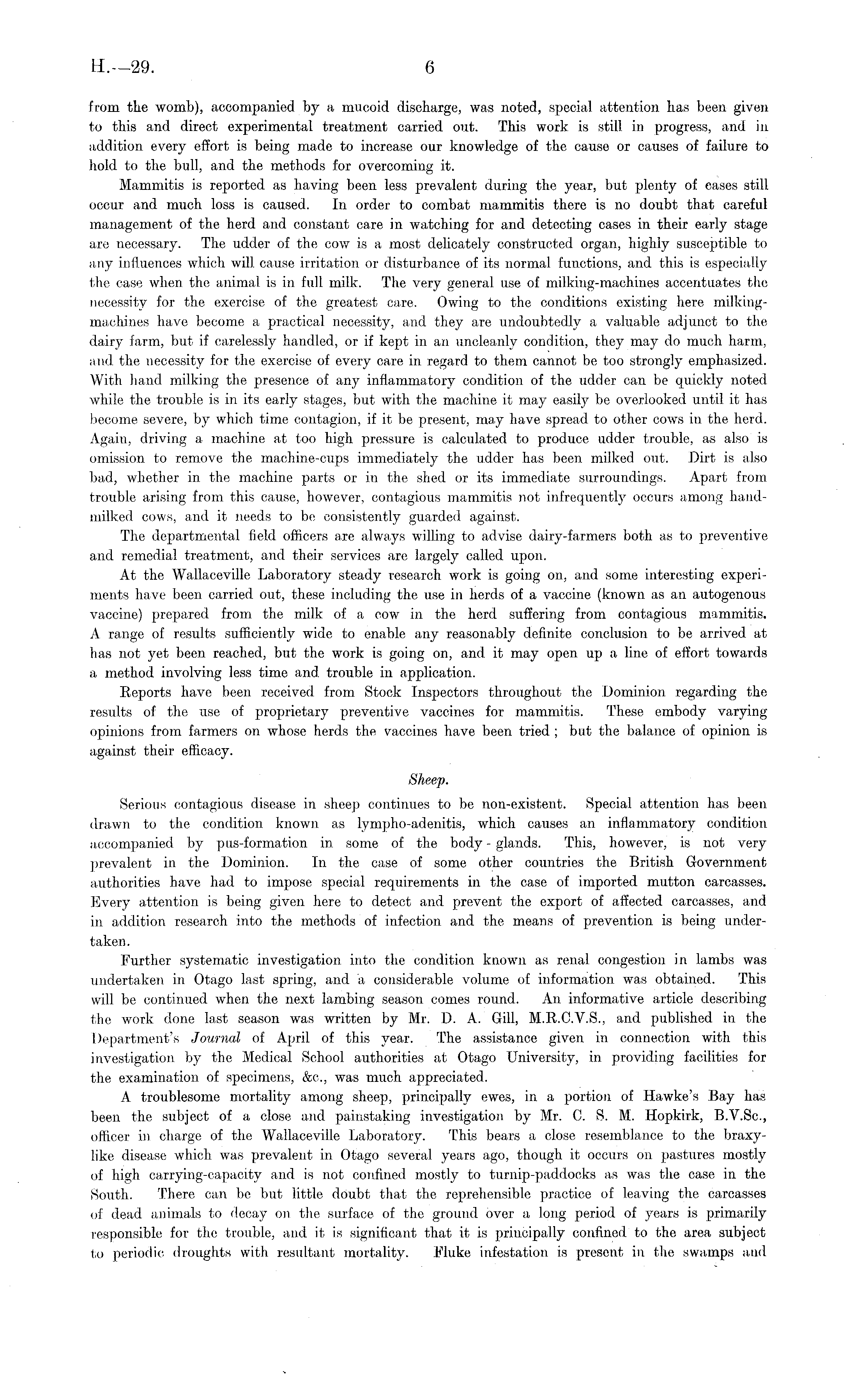 H.—29. 6

from the womb), accompanied by a mucoid discharge, was noted, special attention has been given to this and direct experimental treatment carried out. This work is still in progress, and in addition every effort is being made to increase our knowledge of the cause or causes of failure to hold to the bull, and the methods for overcoming it.

Mammitis is reported as having been less prevalent during the year, but plenty of cases still occur and much loss is caused. In order to combat mammitis there is no doubt that careful management of the herd and constant care in watching for and detecting cases in their early stage are necessary. The udder of the cow is a most delicately constructed organ, highly susceptible to any influences which will cause irritation or disturbance of its normal functions, and this is especially the case when the animal is in full milk. The very general use of milking-machines accentuates the necessity for the exercise of the greatest care. Owing to the conditions existing here milking-machines have become a practical necessity, and they are undoubtedly a valuable adjunct to the dairy farm, but if carelessly handled, or if kept in an uncleanly condition, they may do much harm, and the necessity for the exercise of every care in regard to them cannot be too strongly emphasized. With hand milking the presence of any inflammatory condition of the udder can be quickly noted while the trouble is in its early stages, but with the machine it may easily be overlooked until it has become severe, by which time contagion, if it be present, may have spread to other cows in the herd. Again, driving a machine at too high pressure is calculated to produce udder trouble, as also is omission to remove the machine-cups immediately the udder has been milked out. Dirt is also bad, whether in the machine parts or in the shed or its immediate surroundings. Apart from trouble arising from this cause, however, contagious mammitis not infrequently occurs among hand-milked cows, and it needs to be consistently guarded against.

The departmental field officers are always willing to advise dairy-farmers both as to preventive and remedial treatment, and their services are largely called upon.

At the Wallaceville Laboratory steady research work is going on, and some interesting experiments have been carried out, these including the use in herds of a vaccine (known as an autogenous vaccine) prepared from the milk of a cow in the herd suffering from contagious mammitis. A range of results sufficiently wide to enable any reasonably definite conclusion to be arrived at has not yet been reached, but the work is going on, and it may open up a line of effort towards a method involving less time and trouble in application.

Reports have been received from Stock Inspectors throughout the Dominion regarding the results of the use of proprietary preventive vaccines for mammitis. These embody varying opinions from farmers on whose herds the vaccines have been tried; but the balance of opinion is against their efficacy.

Sheep.

Serious contagious disease in sheep continues to be non-existent. Special attention has been drawn to the condition known as lympho-adenitis, which causes an inflammatory condition accompanied by pus-formation in some of the body-glands. This, however, is not very prevalent in the Dominion. In the case of some other countries the British Government authorities have had to impose special requirements in the case of imported mutton carcasses. Every attention is being given here to detect and prevent the export of affected carcasses, and in addition research into the methods of infection and the means of prevention is being undertaken.

Further systematic investigation into the condition known as renal congestion in lambs was undertaken in Otago last spring, and a considerable volume of information was obtained. This will be continued when the next lambing season comes round. An informative article describing the work done last season was written by Mr. D. A. Gill, M.R.C.V.S., and published in the Department's Journal of April of this year. The assistance given in connection with this investigation by the Medical School authorities at Otago University, in providing facilities for the examination of specimens, &c., was much appreciated.

A troublesome mortality among sheep, principally ewes, in a portion of Hawke's Bay has been the subject of a close and painstaking investigation by Mr. C. S. M. Hopkirk, B.V.Sc., officer in charge of the Wallaceville Laboratory. This bears a close resemblance to the braxy-like disease which was prevalent in Otago several years ago, though it occurs on pastures mostly of high carrying-capacity and is not confined mostly to turnip-paddocks as was the case in the South. There can be but little doubt that the reprehensible practice of leaving the carcasses of dead animals to decay on the surface of the ground over a long period of years is primarily responsible for the trouble, and it is significant that it is principally confined to the area subject to periodic droughts with resultant mortality. Fluke infestation is present in the swamps and